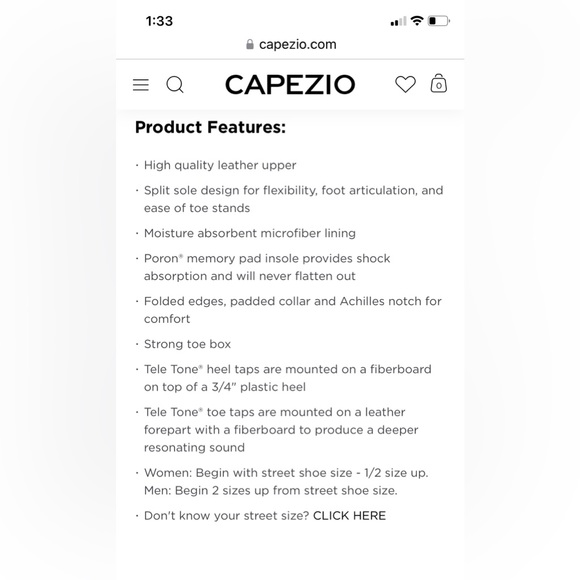 1:33

capezio.com

CAPEZIO

0

Product Features:

· High quality leather upper

· Split sole design for flexibility, foot articulation, and ease of toe stands

· Moisture absorbent microfiber lining

· Poron® memory pad insole provides shock absorption and will never flatten out

· Folded edges, padded collar and Achilles notch for comfort

· Strong toe box

· Tele Tone® heel taps are mounted on a fiberboard on top of a 3/4" plastic heel

· Tele Tone® toe taps are mounted on a leather forepart with a fiberboard to produce a deeper resonating sound

· Women: Begin with street shoe size - 1/2 size up. Men: Begin 2 sizes up from street shoe size.

· Don't know your street size? CLICK HERE